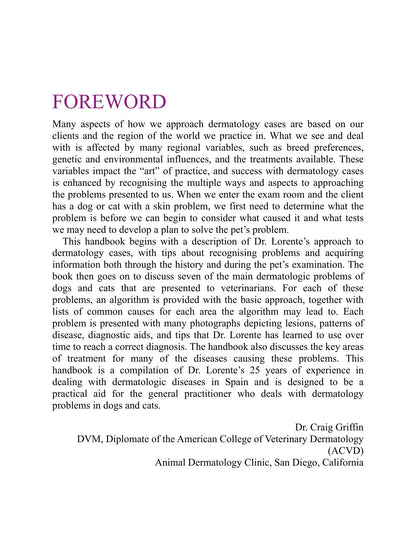 FOREWORD

Many aspects of how we approach dermatology cases are based on our clients and the region of the world we practice in. What we see and deal with is affected by many regional variables, such as breed preferences, genetic and environmental influences, and the treatments available. These variables impact the "art" of practice, and success with dermatology cases is enhanced by recognising the multiple ways and aspects to approaching the problems presented to us. When we enter the exam room and the client has a dog or cat with a skin problem, we first need to determine what the problem is before we can begin to consider what caused it and what tests we may need to develop a plan to solve the pet's problem.

This handbook begins with a description of Dr. Lorente's approach to dermatology cases, with tips about recognising problems and acquiring information both through the history and during the pet's examination. The book then goes on to discuss seven of the main dermatologic problems of dogs and cats that are presented to veterinarians. For each of these problems, an algorithm is provided with the basic approach, together with lists of common causes for each area the algorithm may lead to. Each problem is presented with many photographs depicting lesions, patterns of disease, diagnostic aids, and tips that Dr. Lorente has learned to use over time to reach a correct diagnosis. The handbook also discusses the key areas of treatment for many of the diseases causing these problems. This handbook is a compilation of Dr. Lorente's 25 years of experience in dealing with dermatologic diseases in Spain and is designed to be a practical aid for the general practitioner who deals with dermatology problems in dogs and cats.

Dr. Craig Griffin
DVM, Diplomate of the American College of Veterinary Dermatology (ACVD)
Animal Dermatology Clinic, San Diego, California